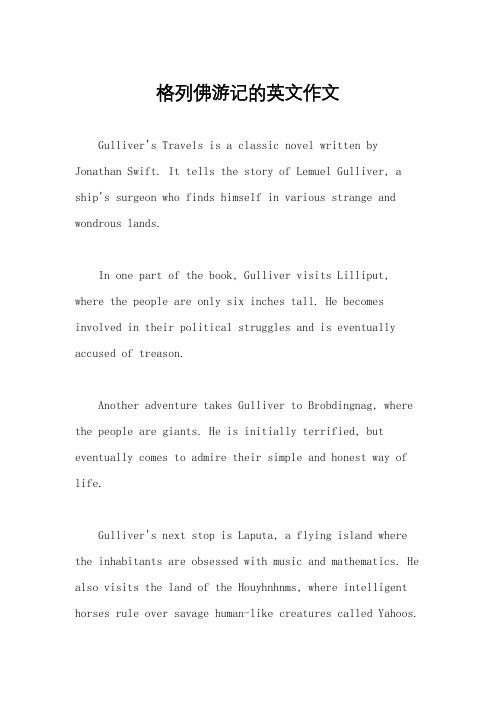 格列佛游记的英文作文

Gulliver's Travels is a classic novel written by Jonathan Swift. It tells the story of Lemuel Gulliver, a ship's surgeon who finds himself in various strange and wondrous lands.

In one part of the book, Gulliver visits Lilliput, where the people are only six inches tall. He becomes involved in their political struggles and is eventually accused of treason.

Another adventure takes Gulliver to Brobdingnag, where the people are giants. He is initially terrified, but eventually comes to admire their simple and honest way of life.

Gulliver's next stop is Laputa, a flying island where the inhabitants are obsessed with music and mathematics. He also visits the land of the Houyhnhnms, where intelligent horses rule over savage human-like creatures called Yahoos.